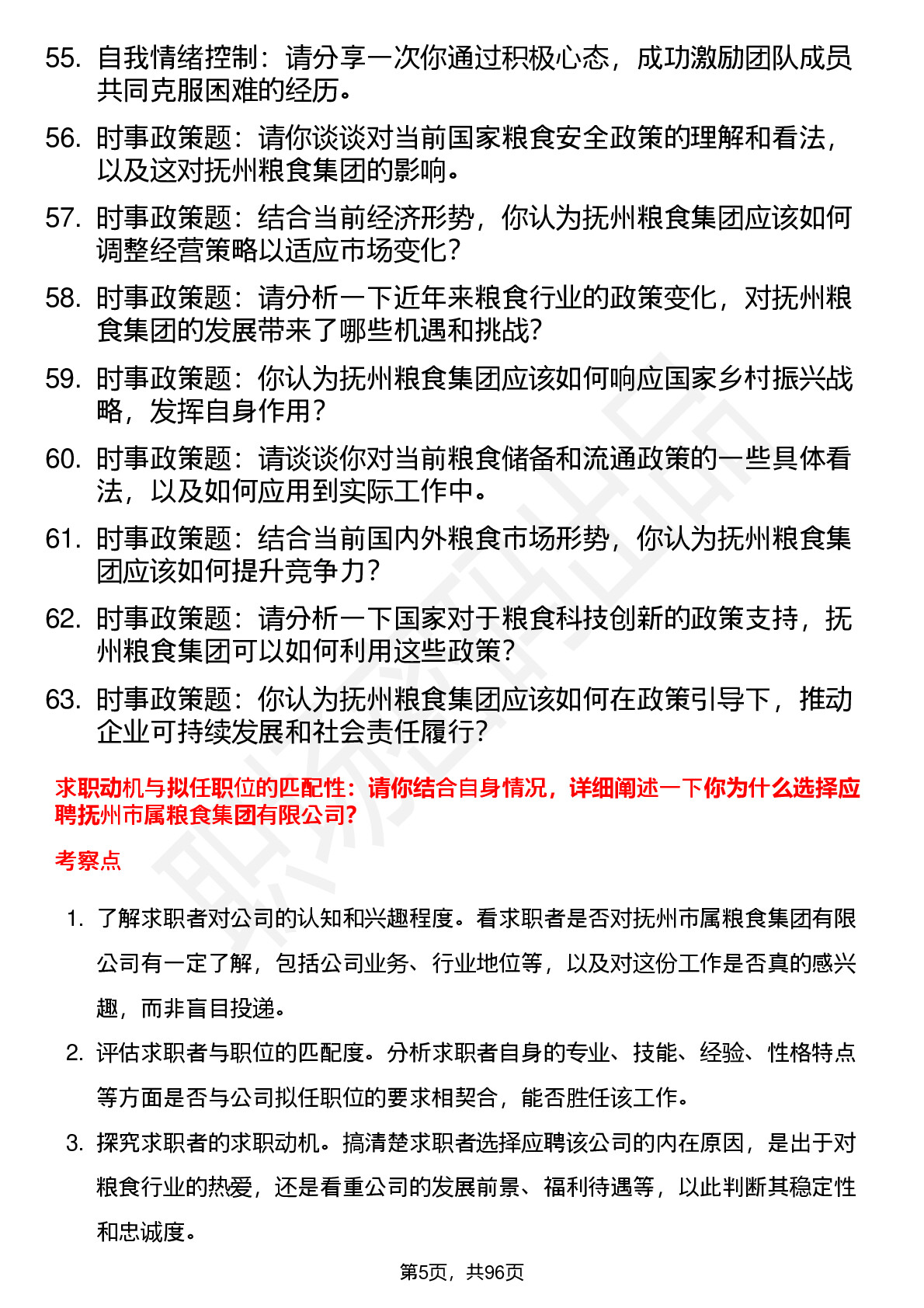 55. 自我情绪控制：请分享一次你通过积极心态，成功激励团队成员共同克服困难的经历。

56. 时事政策题：请你谈谈对当前国家粮食安全政策的理解和看法，以及这对抚州粮食集团的影响。

57. 时事政策题：结合当前经济形势，你认为抚州粮食集团应该如何调整经营策略以适应市场变化？

58. 时事政策题：请分析一下近年来粮食行业的政策变化，对抚州粮食集团的发展带来了哪些机遇和挑战？

59. 时事政策题：你认为抚州粮食集团应该如何响应国家乡村振兴战略，发挥自身作用？

60. 时事政策题：请谈谈你对当前粮食储备和流通政策的一些具体看法，以及如何应用到实际工作中。

61. 时事政策题：结合当前国内外粮食市场形势，你认为抚州粮食集团应该如何提升竞争力？

62. 时事政策题：请分析一下国家对于粮食科技创新的政策支持，抚州粮食集团可以如何利用这些政策？

63. 时事政策题：你认为抚州粮食集团应该如何在政策引导下，推动企业可持续发展和社会责任履行？

求职动机与拟任职位的匹配性：请你结合自身情况，详细阐述一下你为什么选择应聘抚州市属粮食集团有限公司？

考察点

1. 了解求职者对公司的认知和兴趣程度。看求职者是否对抚州市属粮食集团有限公司有一定了解，包括公司业务、行业地位等，以及对这份工作是否真的感兴趣，而非盲目投递。

2. 评估求职者与职位的匹配度。分析求职者自身的专业、技能、经验、性格特点等方面是否与公司拟任职位的要求相契合，能否胜任该工作。

3. 探究求职者的求职动机。搞清楚求职者选择应聘该公司的内在原因，是出于对粮食行业的热爱，还是看重公司的发展前景、福利待遇等，以此判断其稳定性和忠诚度。

第5页，共96页